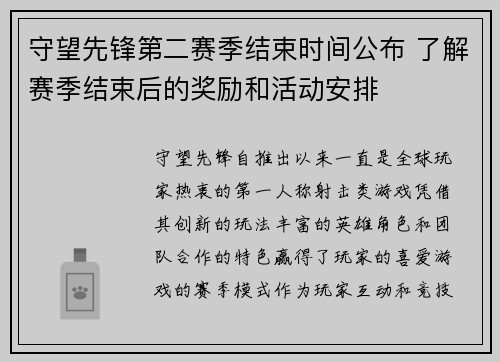 守望先锋第二赛季结束时间公布 了解赛季结束后的奖励和活动安排

守望先锋自推出以来一直是全球玩家热衷的第一人称射击类游戏凭借其创新的玩法丰富的英雄角色和团队合作的特色赢得了玩家的喜爱游戏的赛季模式作为玩家互动和竞技